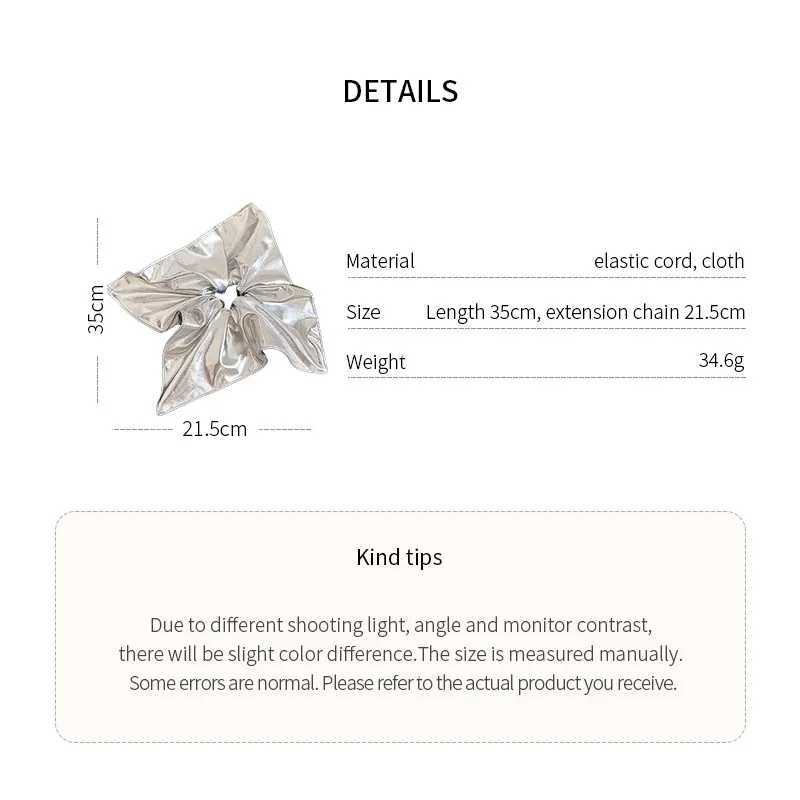 DETAILS

35cm

21.5cm

| Material | elastic cord, cloth |
|---|---|
| Size | Length 35cm, extension chain 21.5cm |
| Weight | 34.6g |

Kind tips

Due to different shooting light, angle and monitor contrast, there will be slight color difference.The size is measured manually. Some errors are normal. Please refer to the actual product you receive.